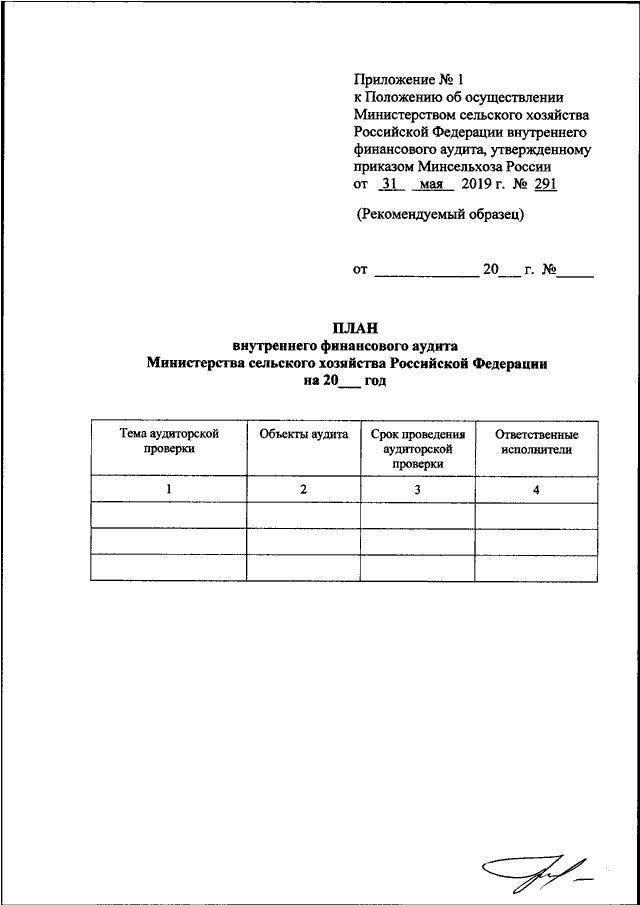 Приложение № 1
к Положению об осуществлении Министерством сельского хозяйства Российской Федерации внутреннего финансового аудита, утвержденному приказом Минсельхоза России
от 31 мая 2019 г. № 291

(Рекомендуемый образец)

от ______________ 20___ г. №_____

ПЛАН
внутреннего финансового аудита
Министерства сельского хозяйства Российской Федерации
на 20___ год

| Тема аудиторской проверки | Объекты аудита | Срок проведения аудиторской проверки | Ответственные исполнители |
|---|---|---|---|
| 1 | 2 | 3 | 4 |
| | | | |
| | | | |
| | | | |